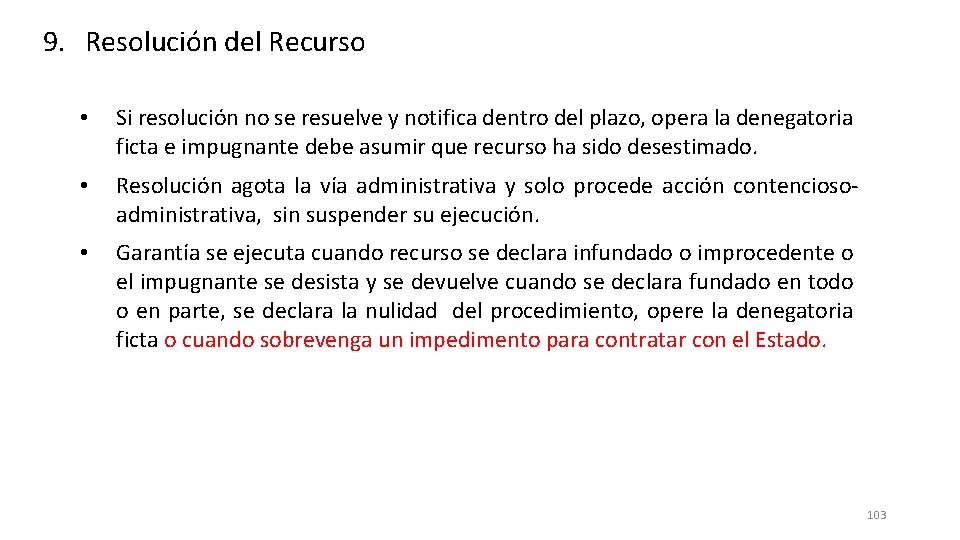 9. Resolución del Recurso

• Si resolución no se resuelve y notifica dentro del plazo, opera la denegatoria ficta e impugnante debe asumir que recurso ha sido desestimado.

• Resolución agota la vía administrativa y solo procede acción contencioso-administrativa, sin suspender su ejecución.

• Garantía se ejecuta cuando recurso se declara infundado o improcedente o el impugnante se desista y se devuelve cuando se declara fundado en todo o en parte, se declara la nulidad del procedimiento, opere la denegatoria ficta o cuando sobrevenga un impedimento para contratar con el Estado.

103